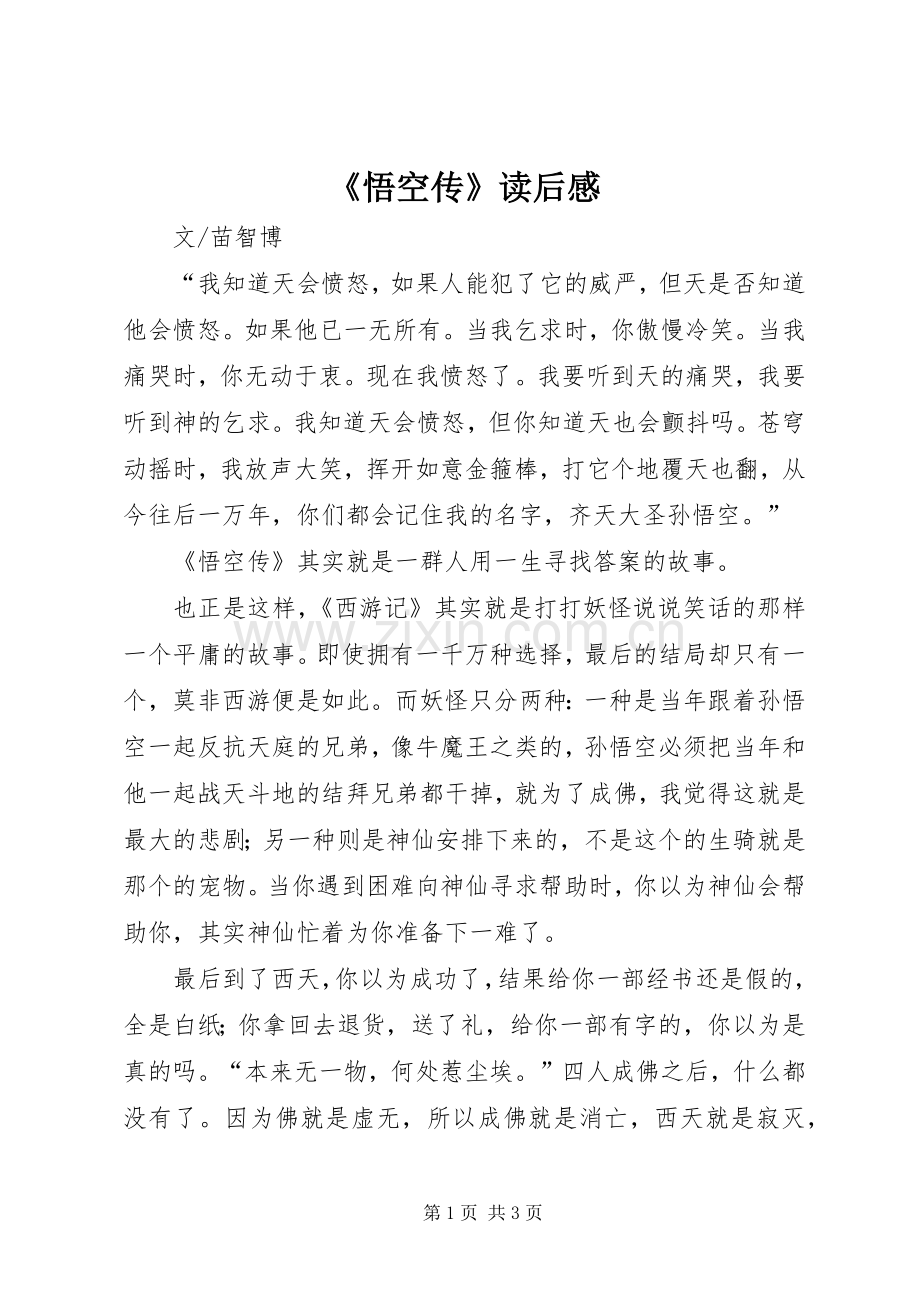 《悟空传》读后感

文/苗智博

“我知道天会愤怒，如果人能犯了它的威严，但天是否知道他会愤怒。如果他已一无所有。当我乞求时，你傲慢冷笑。当我痛哭时，你无动于衷。现在我愤怒了。我要听到天的痛哭，我要听到神的乞求。我知道天会愤怒，但你知道天也会颤抖吗。苍穹动摇时，我放声大笑，挥开如意金箍棒，打它个地覆天也翻，从今往后一万年，你们都会记住我的名字，齐天大圣孙悟空。”

《悟空传》其实就是一群人用一生寻找答案的故事。

也正是这样，《西游记》其实就是打打妖怪说说笑话的那样一个平庸的故事。即使拥有一千万种选择，最后的结局却只有一个，莫非西游便是如此。而妖怪只分两种：一种是当年跟着孙悟空一起反抗天庭的兄弟，像牛魔王之类的，孙悟空必须把当年和他一起战天斗地的结拜兄弟都干掉，就为了成佛，我觉得这就是最大的悲剧；另一种则是神仙安排下来的，不是这个的生骑就是那个的宠物。当你遇到困难向神仙寻求帮助时，你以为神仙会帮助你，其实神仙忙着为你准备下一难了。

最后到了西天，你以为成功了，结果给你一部经书还是假的，全是白纸；你拿回去退货，送了礼，给你一部有字的，你以为是真的吗。“本来无一物，何处惹尘埃。”四人成佛之后，什么都没有了。因为佛就是虚无，所以成佛就是消亡，西天就是寂灭，

第1页 共3页

www.zixin.com.cn